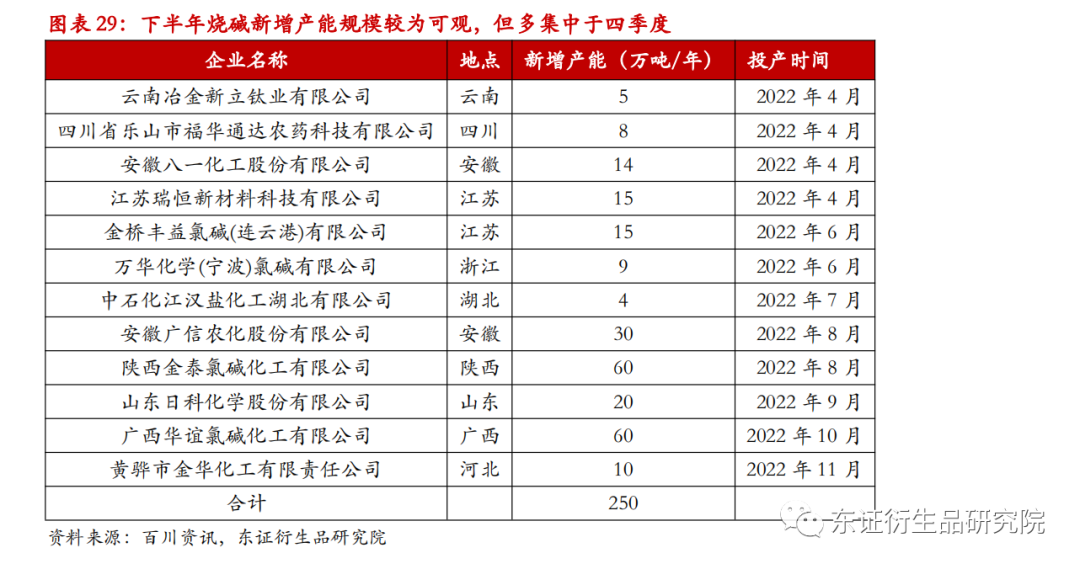 图表 29：下半年烧碱新增产能规模较为可观，但多集中于四季度

| 企业名称 | 地点 | 新增产能（万吨/年） | 投产时间 |
|---|---|---|---|
| 云南冶金新立钛业有限公司 | 云南 | 5 | 2022 年 4 月 |
| 四川省乐山市福华通达农药科技有限公司 | 四川 | 8 | 2022 年 4 月 |
| 安徽八一化工股份有限公司 | 安徽 | 14 | 2022 年 4 月 |
| 江苏瑞恒新材料科技有限公司 | 江苏 | 15 | 2022 年 4 月 |
| 金桥丰益氯碱(连云港)有限公司 | 江苏 | 15 | 2022 年 6 月 |
| 万华化学(宁波)氯碱有限公司 | 浙江 | 9 | 2022 年 6 月 |
| 中石化江汉盐化工湖北有限公司 | 湖北 | 4 | 2022 年 7 月 |
| 安徽广信农化股份有限公司 | 安徽 | 30 | 2022 年 8 月 |
| 陕西金泰氯碱化工有限公司 | 陕西 | 60 | 2022 年 8 月 |
| 山东日科化学股份有限公司 | 山东 | 20 | 2022 年 9 月 |
| 广西华谊氯碱化工有限公司 | 广西 | 60 | 2022 年 10 月 |
| 黄骅市金华化工有限责任公司 | 河北 | 10 | 2022 年 11 月 |
| 合计 | | 250 | |

资料来源：百川资讯，东证衍生品研究院

东证衍生品研究院